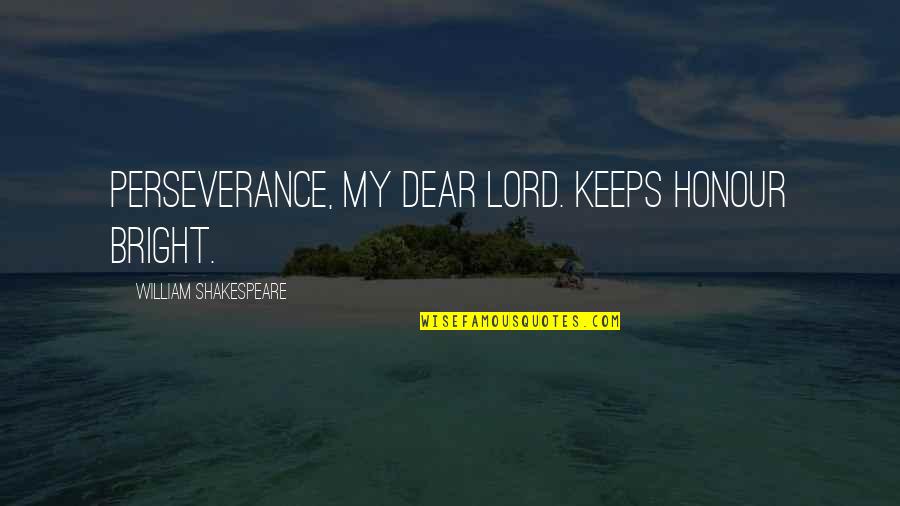 PERSEVERANCE, MY DEAR LORD. KEEPS HONOUR BRIGHT.

WILLIAM SHAKESPEARE

WISEFAMOUSQUOTES.COM